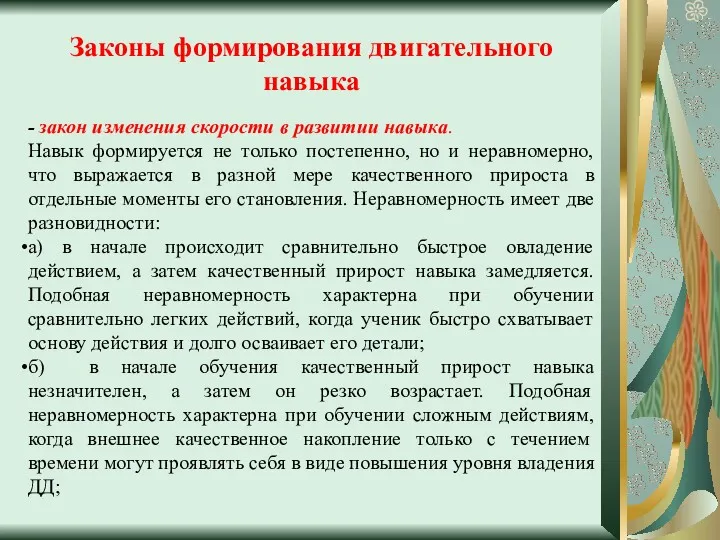 Законы формирования двигательного навыка

- закон изменения скорости в развитии навыка.
Навык формируется не только постепенно, но и неравномерно, что выражается в разной мере качественного прироста в отдельные моменты его становления. Неравномерность имеет две разновидности:
•а) в начале происходит сравнительно быстрое овладение действием, а затем качественный прирост навыка замедляется. Подобная неравномерность характерна при обучении сравнительно легких действий, когда ученик быстро схватывает основу действия и долго осваивает его детали;
•б) в начале обучения качественный прирост навыка незначителен, а затем он резко возрастает. Подобная неравномерность характерна при обучении сложным действиям, когда внешнее качественное накопление только с течением времени могут проявлять себя в виде повышения уровня владения ДД;